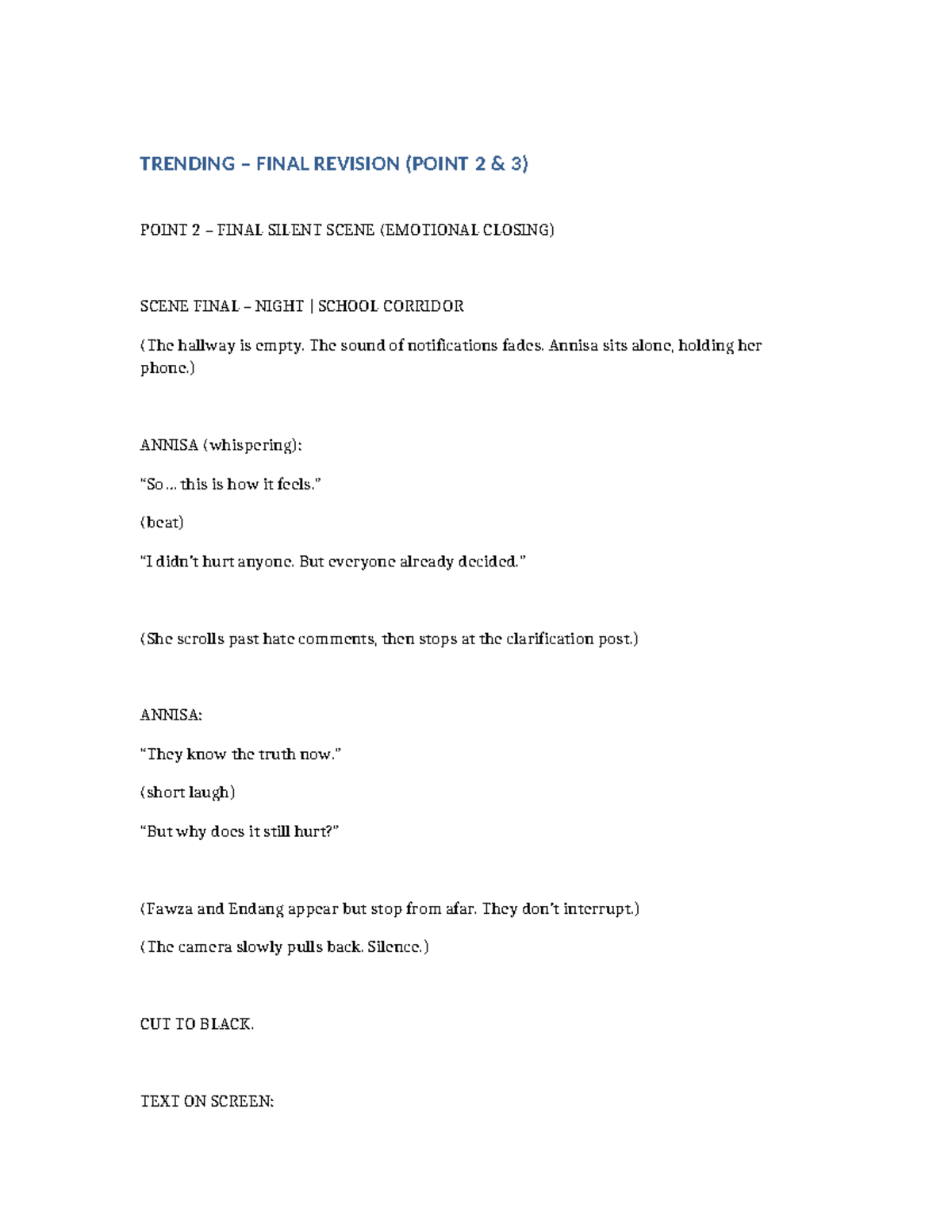 TRENDING – FINAL REVISION (POINT 2 & 3)

POINT 2 – FINAL SILENT SCENE (EMOTIONAL CLOSING)

SCENE FINAL – NIGHT | SCHOOL CORRIDOR

(The hallway is empty. The sound of notifications fades. Annisa sits alone, holding her phone.)

ANNISA (whispering):

“So… this is how it feels.”

(beat)

“I didn’t hurt anyone. But everyone already decided.”

(She scrolls past hate comments, then stops at the clarification post.)

ANNISA:

“They know the truth now.”

(short laugh)

“But why does it still hurt?”

(Fawza and Endang appear but stop from afar. They don’t interrupt.)

(The camera slowly pulls back. Silence.)

CUT TO BLACK.

TEXT ON SCREEN: